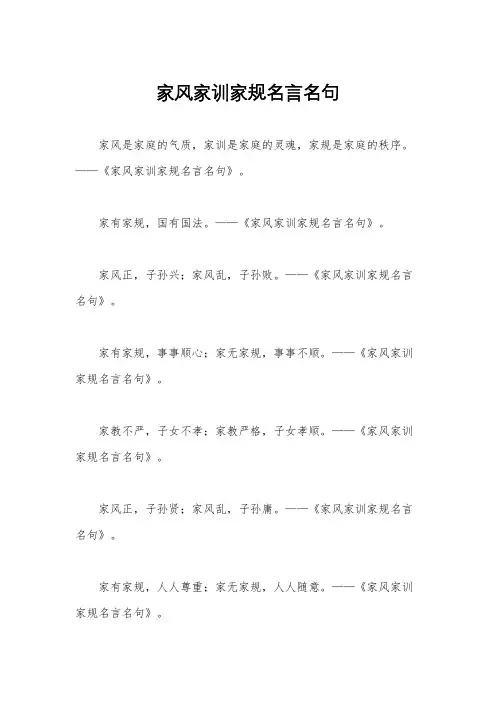 家风家训家规名言名句

家风是家庭的气质，家训是家庭的灵魂，家规是家庭的秩序。——《家风家训家规名言名句》。

家有家规，国有国法。——《家风家训家规名言名句》。

家风正，子孙兴；家风乱，子孙败。——《家风家训家规名言名句》。

家有家规，事事顺心；家无家规，事事不顺。——《家风家训家规名言名句》。

家教不严，子女不孝；家教严格，子女孝顺。——《家风家训家规名言名句》。

家风正，子孙贤；家风乱，子孙庸。——《家风家训家规名言名句》。

家有家规，人人尊重；家无家规，人人随意。——《家风家训家规名言名句》。